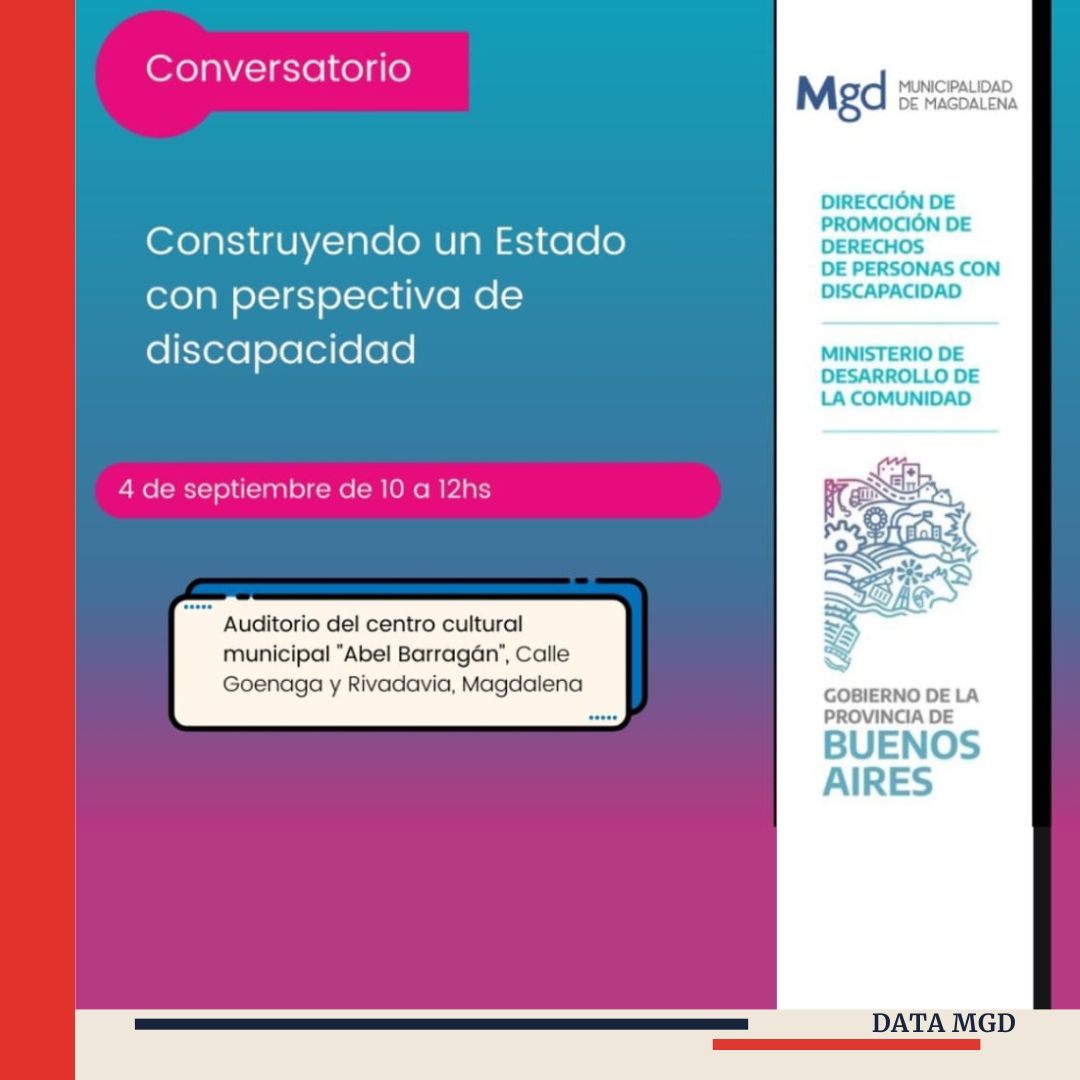 Conversatorio

Construyendo un Estado con perspectiva de discapacidad

4 de septiembre de 10 a 12hs

Auditorio del centro cultural municipal "Abel Barragán", Calle Goenaga y Rivadavia, Magdalena

Mgd MUNICIPALIDAD DE MAGDALENA

DIRECCIÓN DE PROMOCIÓN DE DERECHOS DE PERSONAS CON DISCAPACIDAD

MINISTERIO DE DESARROLLO DE LA COMUNIDAD

GOBIERNO DE LA PROVINCIA DE BUENOS AIRES

DATA MGD